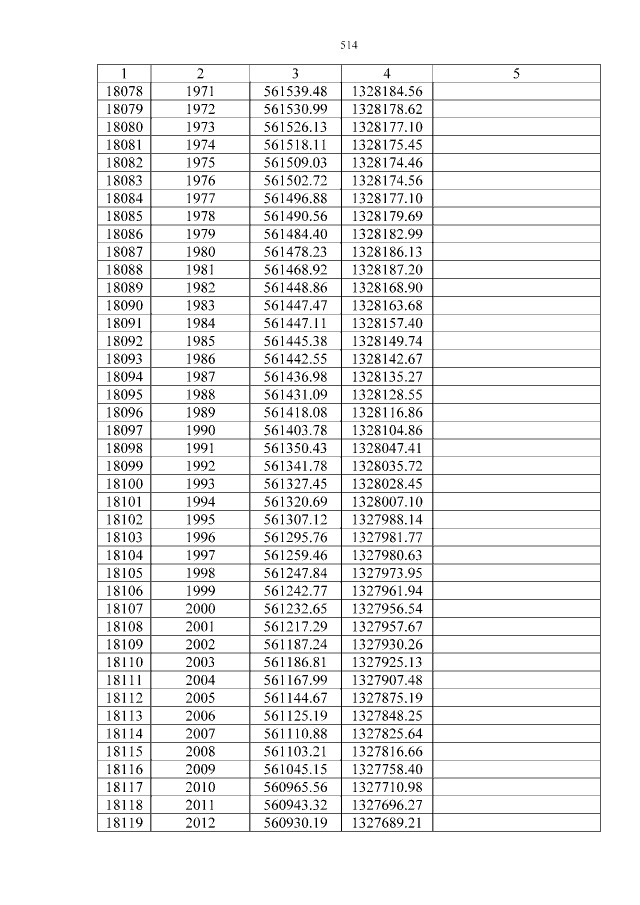 514

| 1 | 2 | 3 | 4 | 5 |
|---|---|---|---|---|
| 18078 | 1971 | 561539.48 | 1328184.56 | |
| 18079 | 1972 | 561530.99 | 1328178.62 | |
| 18080 | 1973 | 561526.13 | 1328177.10 | |
| 18081 | 1974 | 561518.11 | 1328175.45 | |
| 18082 | 1975 | 561509.03 | 1328174.46 | |
| 18083 | 1976 | 561502.72 | 1328174.56 | |
| 18084 | 1977 | 561496.88 | 1328177.10 | |
| 18085 | 1978 | 561490.56 | 1328179.69 | |
| 18086 | 1979 | 561484.40 | 1328182.99 | |
| 18087 | 1980 | 561478.23 | 1328186.13 | |
| 18088 | 1981 | 561468.92 | 1328187.20 | |
| 18089 | 1982 | 561448.86 | 1328168.90 | |
| 18090 | 1983 | 561447.47 | 1328163.68 | |
| 18091 | 1984 | 561447.11 | 1328157.40 | |
| 18092 | 1985 | 561445.38 | 1328149.74 | |
| 18093 | 1986 | 561442.55 | 1328142.67 | |
| 18094 | 1987 | 561436.98 | 1328135.27 | |
| 18095 | 1988 | 561431.09 | 1328128.55 | |
| 18096 | 1989 | 561418.08 | 1328116.86 | |
| 18097 | 1990 | 561403.78 | 1328104.86 | |
| 18098 | 1991 | 561350.43 | 1328047.41 | |
| 18099 | 1992 | 561341.78 | 1328035.72 | |
| 18100 | 1993 | 561327.45 | 1328028.45 | |
| 18101 | 1994 | 561320.69 | 1328007.10 | |
| 18102 | 1995 | 561307.12 | 1327988.14 | |
| 18103 | 1996 | 561295.76 | 1327981.77 | |
| 18104 | 1997 | 561259.46 | 1327980.63 | |
| 18105 | 1998 | 561247.84 | 1327973.95 | |
| 18106 | 1999 | 561242.77 | 1327961.94 | |
| 18107 | 2000 | 561232.65 | 1327956.54 | |
| 18108 | 2001 | 561217.29 | 1327957.67 | |
| 18109 | 2002 | 561187.24 | 1327930.26 | |
| 18110 | 2003 | 561186.81 | 1327925.13 | |
| 18111 | 2004 | 561167.99 | 1327907.48 | |
| 18112 | 2005 | 561144.67 | 1327875.19 | |
| 18113 | 2006 | 561125.19 | 1327848.25 | |
| 18114 | 2007 | 561110.88 | 1327825.64 | |
| 18115 | 2008 | 561103.21 | 1327816.66 | |
| 18116 | 2009 | 561045.15 | 1327758.40 | |
| 18117 | 2010 | 560965.56 | 1327710.98 | |
| 18118 | 2011 | 560943.32 | 1327696.27 | |
| 18119 | 2012 | 560930.19 | 1327689.21 | |